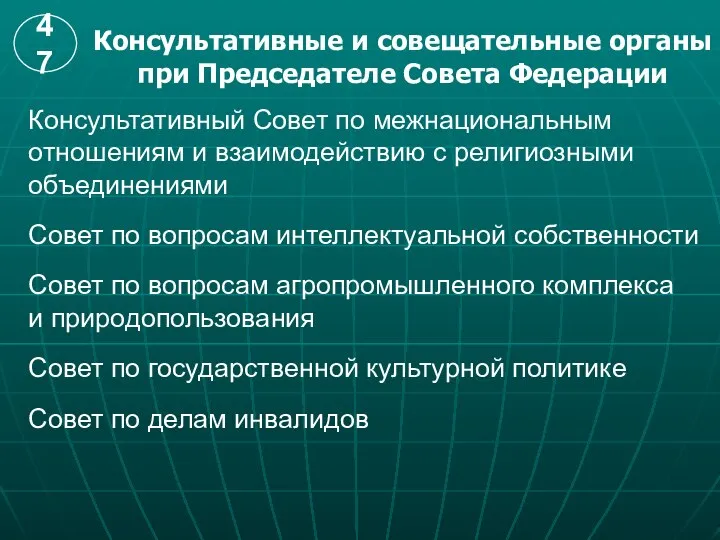 4
7

Консультативные и совещательные органы при Председателе Совета Федерации

Консультативный Совет по межнациональным отношениям и взаимодействию с религиозными объединениями

Совет по вопросам интеллектуальной собственности

Совет по вопросам агропромышленного комплекса и природопользования

Совет по государственной культурной политике

Совет по делам инвалидов